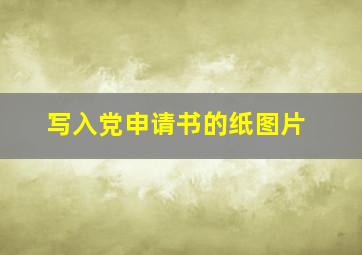 写入党申请书的纸图片